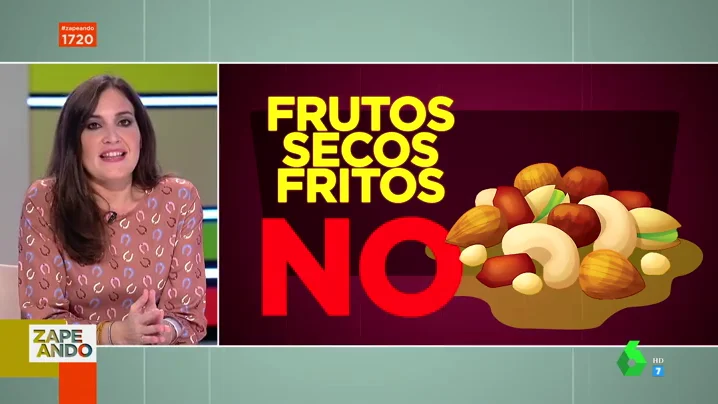 #zapeando
1720

FRUTOS SECOS FRITOS
NO

ZAPE ANDO

HD
7